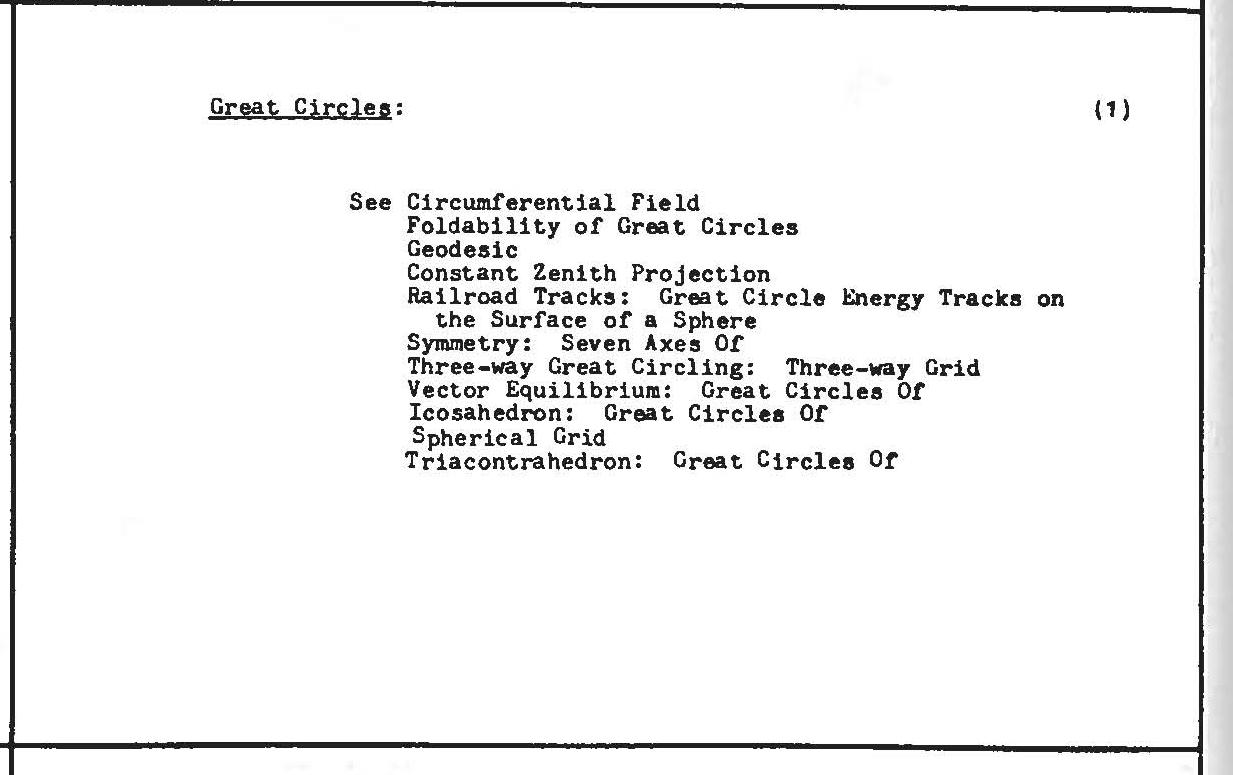 Great Circles: (1)

See Circumferential Field
Foldability of Great Circles
Geodesic
Constant Zenith Projection
Railroad Tracks: Great Circle Energy Tracks on the Surface of a Sphere
Symmetry: Seven Axes Of
Three-way Great Circling: Three-way Grid
Vector Equilibrium: Great Circles Of
Icosahedron: Great Circles Of
Spherical Grid
Triacontrahedron: Great Circles Of